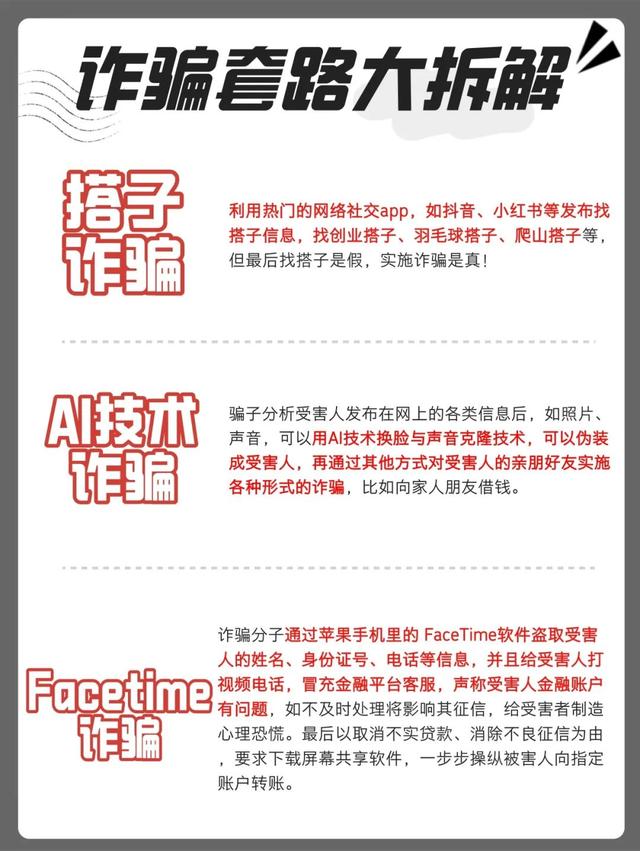 诈骗套路大拆解

搭子诈骗

利用热门的网络社交app，如抖音、小红书等发布找搭子信息，找创业搭子、羽毛球搭子、爬山搭子等，但最后找搭子是假，实施诈骗是真！

AI技术诈骗

骗子分析受害人发布在网上的各类信息后，如照片、声音，可以用AI技术换脸与声音克隆技术，可以伪装成受害人，再通过其他方式对受害人的亲朋好友实施各种形式的诈骗，比如向家人朋友借钱。

Facetime诈骗

诈骗分子通过苹果手机里的 FaceTime软件盗取受害人的姓名、身份证号、电话等信息，并且给受害人打视频电话，冒充金融平台客服，声称受害人金融账户有问题，如不及时处理将影响其征信，给受害者制造心理恐慌。最后以取消不实贷款、消除不良征信为由，要求下载屏幕共享软件，一步步操纵被害人向指定账户转账。